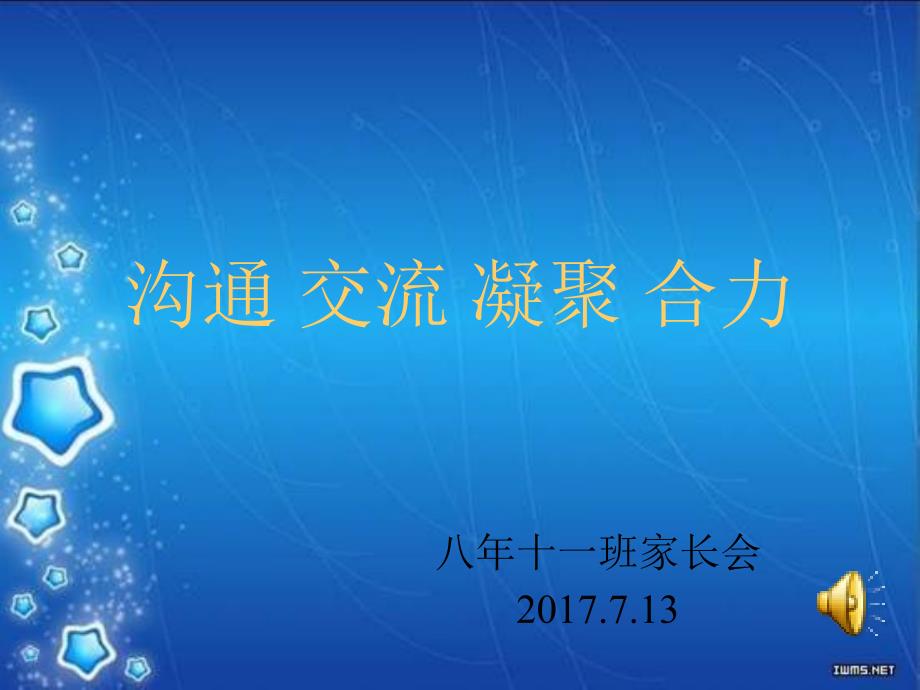 沟通 交流 凝聚 合力

八年十一班家长会
2017.7.13

IWMS.NET